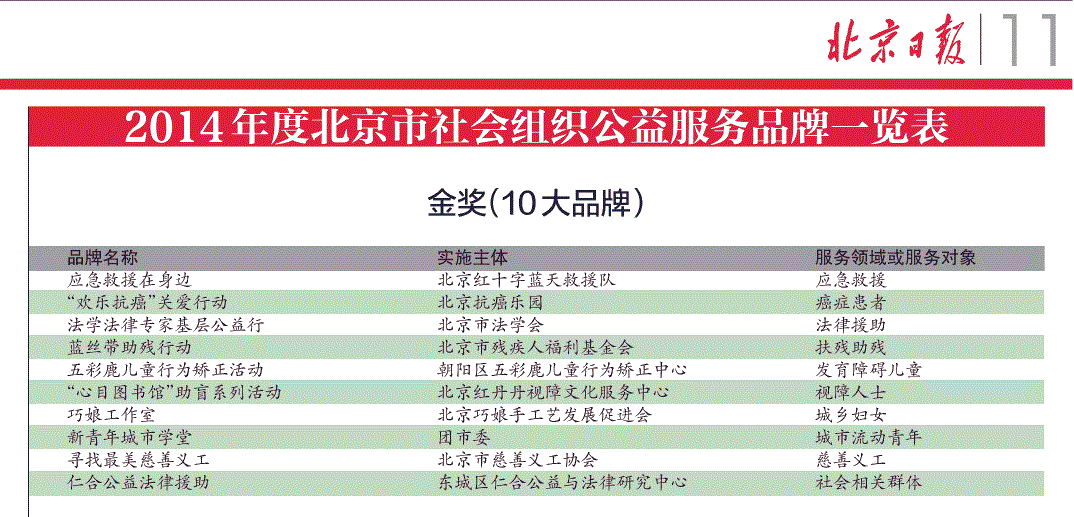 北京日报 11

2014年度北京市社会组织公益服务品牌一览表

金奖(10大品牌)

| 品牌名称 | 实施主体 | 服务领域或服务对象 |
|---|---|---|
| 应急救援在身边 | 北京红十字蓝天救援队 | 应急救援 |
| “欢乐抗癌”关爱行动 | 北京抗癌乐园 | 癌症患者 |
| 法学法律专家基层公益行 | 北京市法学会 | 法律援助 |
| 蓝丝带助残行动 | 北京市残疾人福利基金会 | 扶残助残 |
| 五彩鹿儿童行为矫正活动 | 朝阳区五彩鹿儿童行为矫正中心 | 发育障碍儿童 |
| “心目图书馆”助盲系列活动 | 北京红丹丹视障文化服务中心 | 视障人士 |
| 巧娘工作室 | 北京巧娘手工艺发展促进会 | 城乡妇女 |
| 新青年城市学堂 | 团市委 | 城市流动青年 |
| 寻找最美慈善义工 | 北京市慈善义工协会 | 慈善义工 |
| 仁合公益法律援助 | 东城区仁合公益与法律研究中心 | 社会相关群体 |